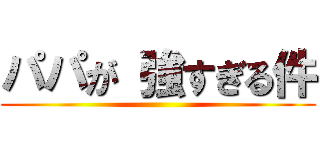 パパが 強すぎる件